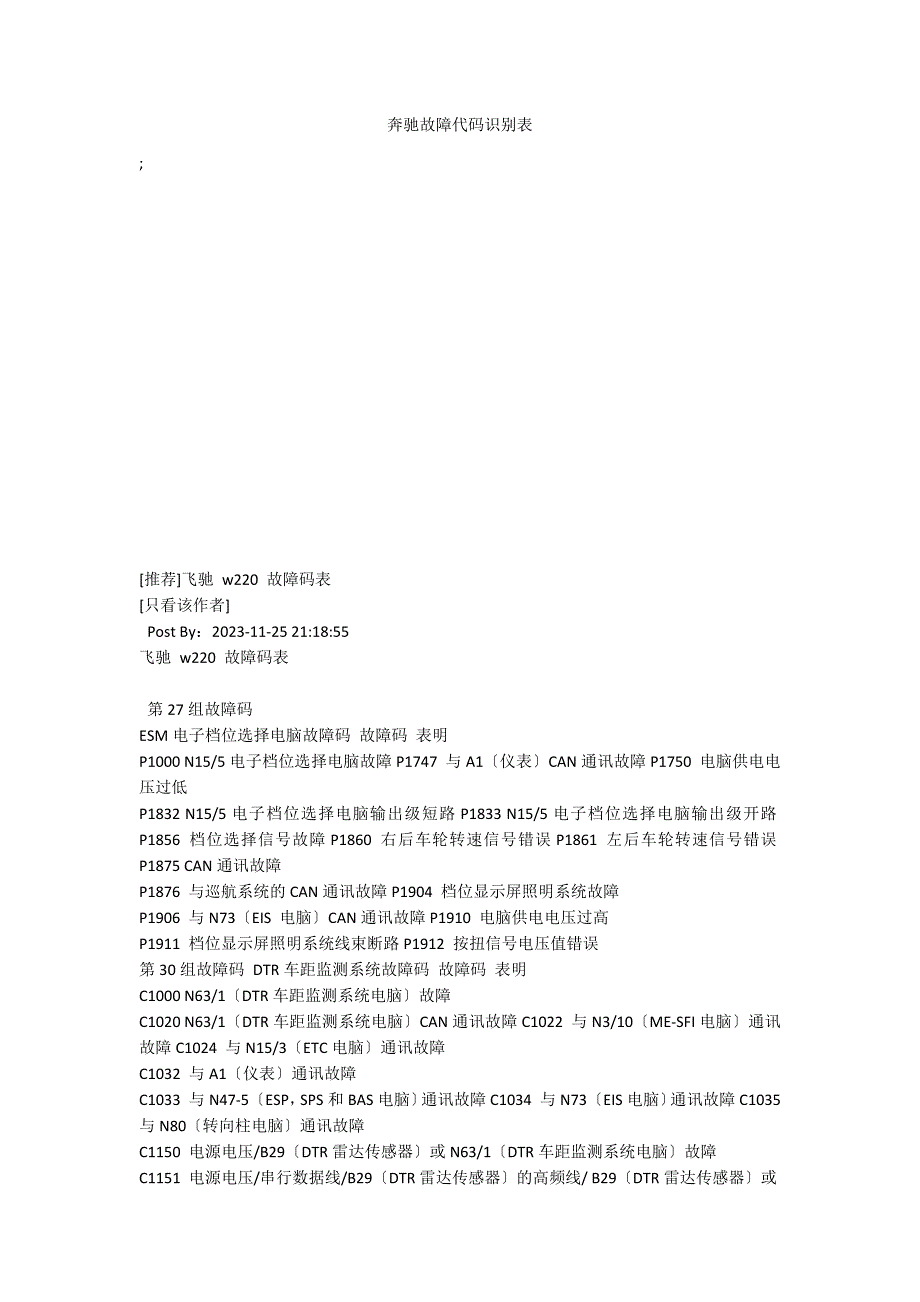 奔驰故障代码识别表

;

[推荐]飞驰 w220 故障码表
[只看该作者]
Post By：2023-11-25 21:18:55
飞驰 w220 故障码表

第 27 组故障码
ESM 电子档位选择电脑故障码 故障码 表明
P1000 N15/5 电子档位选择电脑故障 P1747 与 A1〔仪表〕CAN 通讯故障 P1750 电脑供电电压过低
P1832 N15/5 电子档位选择电脑输出级短路 P1833 N15/5 电子档位选择电脑输出级开路
P1856 档位选择信号故障 P1860 右后车轮转速信号错误 P1861 左后车轮转速信号错误 P1875 CAN 通讯故障
P1876 与巡航系统的 CAN 通讯故障 P1904 档位显示屏照明系统故障
P1906 与 N73〔EIS 电脑〕CAN 通讯故障 P1910 电脑供电电压过高
P1911 档位显示屏照明系统线束断路 P1912 按扭信号电压值错误
第 30 组故障码 DTR 车距监测系统故障码 故障码 表明
C1000 N63/1〔DTR 车距监测系统电脑〕故障
C1020 N63/1〔DTR 车距监测系统电脑〕CAN 通讯故障 C1022 与 N3/10〔ME-SFI 电脑〕通讯故障 C1024 与 N15/3〔ETC 电脑〕通讯故障
C1032 与 A1〔仪表〕通讯故障
C1033 与 N47-5〔ESP，SPS 和 BAS 电脑〕通讯故障 C1034 与 N73〔EIS 电脑〕通讯故障 C1035 与 N80〔转向柱电脑〕通讯故障
C1150 电源电压/B29〔DTR 雷达传感器〕或 N63/1〔DTR 车距监测系统电脑〕故障
C1151 电源电压/串行数据线/B29〔DTR 雷达传感器〕的高频线/ B29〔DTR 雷达传感器〕或